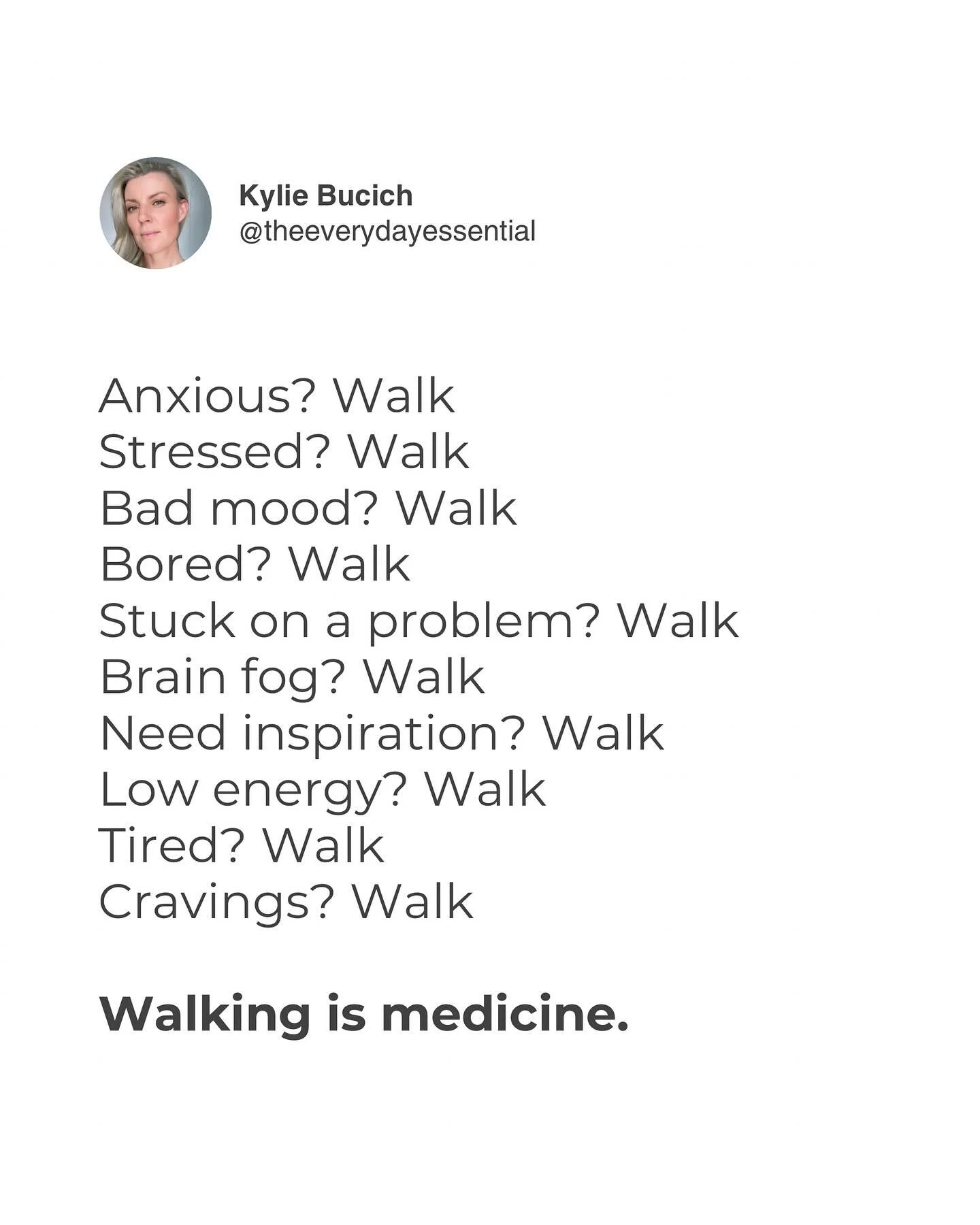 Kylie Bucich
@theeverydayessential

Anxious? Walk
Stressed? Walk
Bad mood? Walk
Bored? Walk
Stuck on a problem? Walk
Brain fog? Walk
Need inspiration? Walk
Low energy? Walk
Tired? Walk
Cravings? Walk

Walking is medicine.